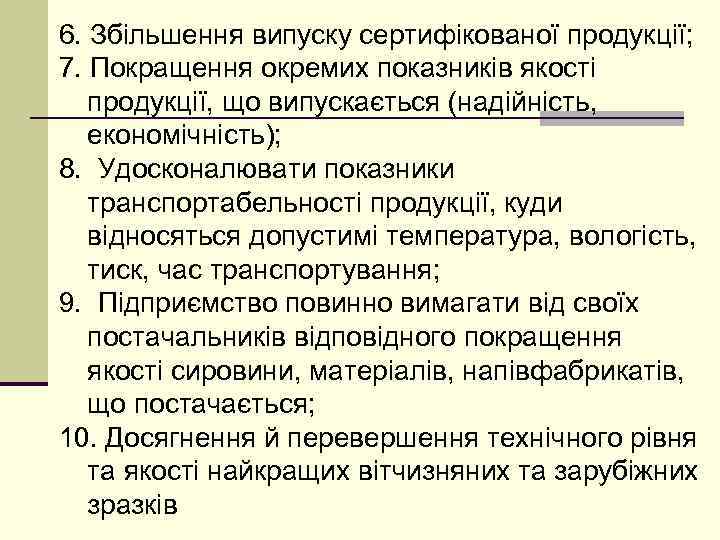 6. Збільшення випуску сертифікованої продукції;
7. Покращення окремих показників якості продукції, що випускається (надійність, економічність);
8.  Удосконалювати показники транспортабельності продукції, куди відносяться допустимі температура, вологість, тиск, час транспортування;
9.  Підприємство повинно вимагати від своїх постачальників відповідного покращення якості сировини, матеріалів, напівфабрикатів, що постачається;
10. Досягнення й перевершення технічного рівня та якості найкращих вітчизняних та зарубіжних зразків